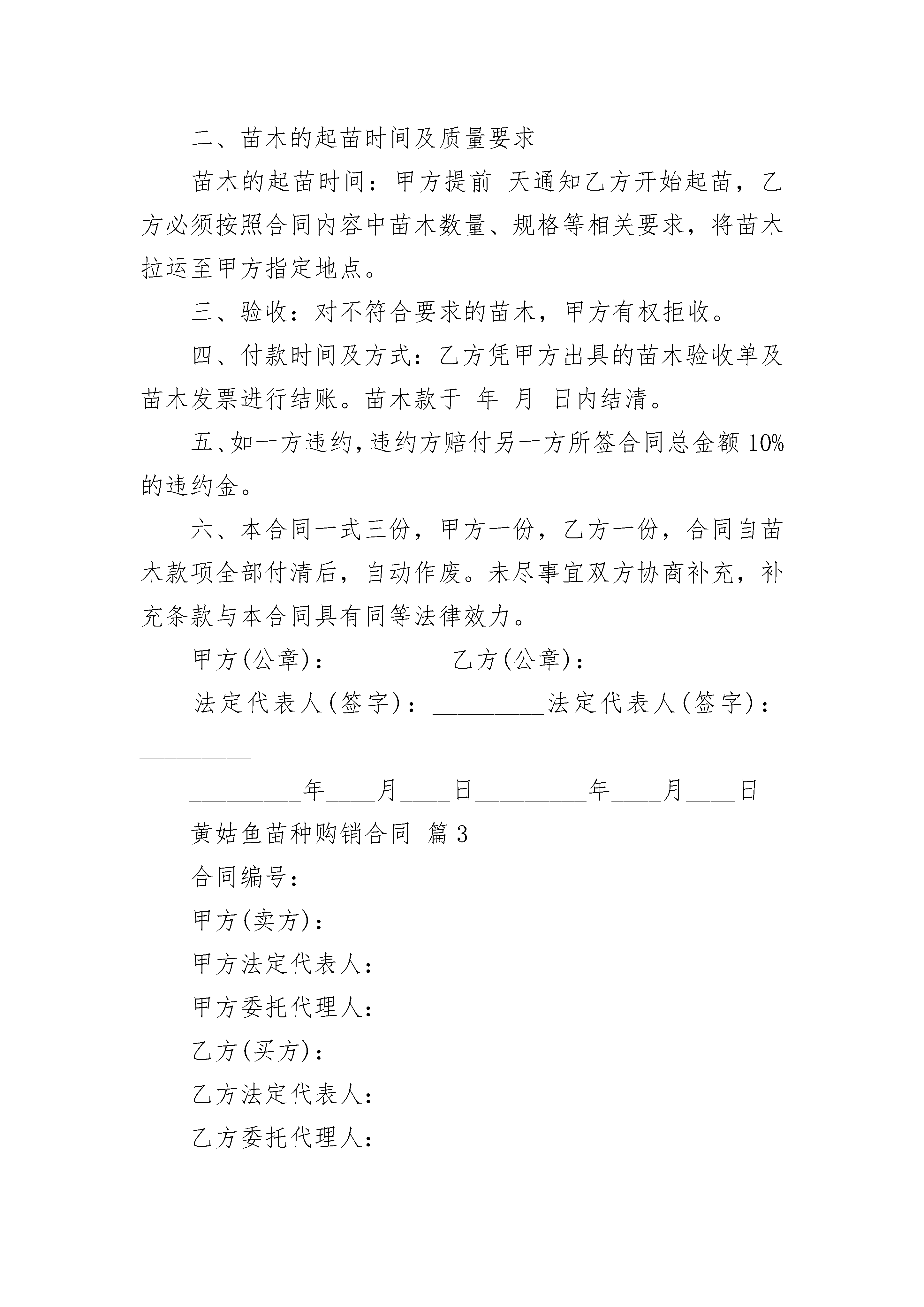 二、苗木的起苗时间及质量要求

苗木的起苗时间：甲方提前 天通知乙方开始起苗，乙方必须按照合同内容中苗木数量、规格等相关要求，将苗木拉运至甲方指定地点。

三、验收：对不符合要求的苗木，甲方有权拒收。

四、付款时间及方式：乙方凭甲方出具的苗木验收单及苗木发票进行结账。苗木款于 年 月 日内结清。

五、如一方违约，违约方赔付另一方所签合同总金额 10%的违约金。

六、本合同一式三份，甲方一份，乙方一份，合同自苗木款项全部付清后，自动作废。未尽事宜双方协商补充，补充条款与本合同具有同等法律效力。

甲方(公章)：_________乙方(公章)：_________

法定代表人(签字)：_________法定代表人(签字)：_________

_________年____月____日_________年____月____日

黄姑鱼苗种购销合同 篇 3

合同编号：

甲方(卖方)：

甲方法定代表人：

甲方委托代理人：

乙方(买方)：

乙方法定代表人：

乙方委托代理人：